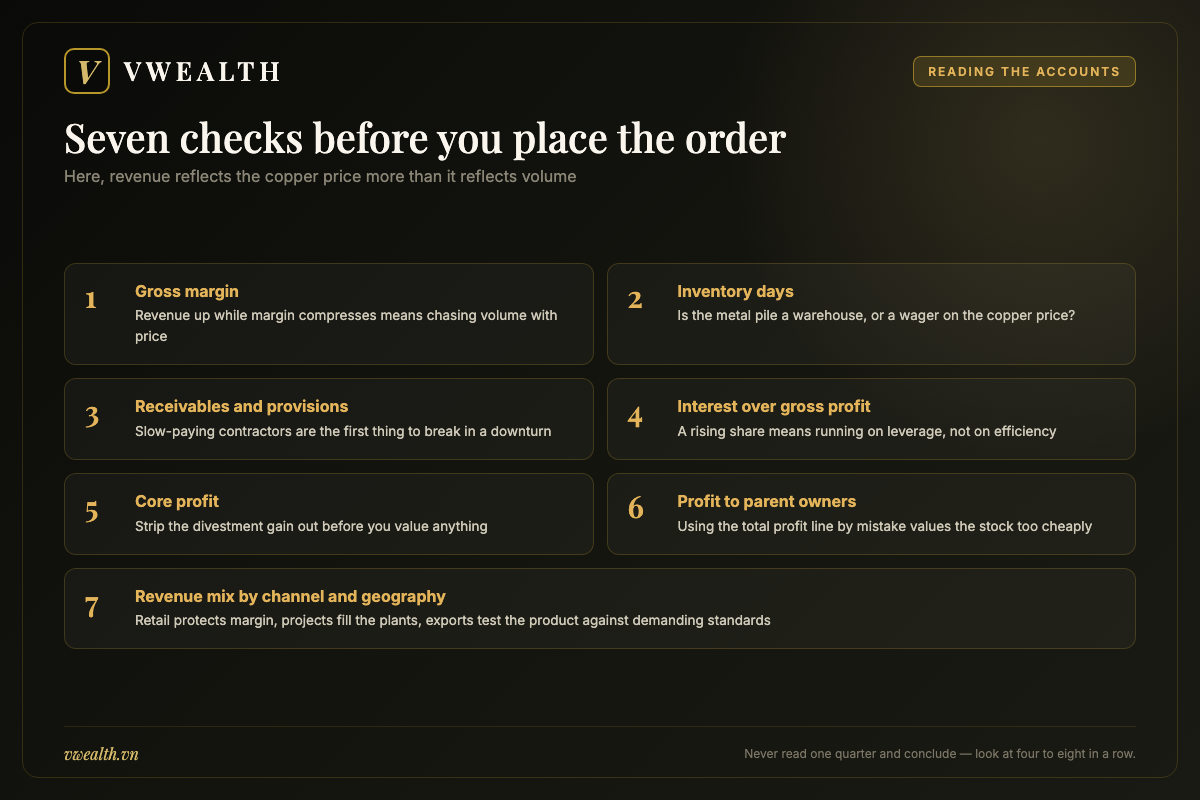 V VWEALTH

READING THE ACCOUNTS

Seven checks before you place the order

Here, revenue reflects the copper price more than it reflects volume

1
Gross margin
Revenue up while margin compresses means chasing volume with price

2
Inventory days
Is the metal pile a warehouse, or a wager on the copper price?

3
Receivables and provisions
Slow-paying contractors are the first thing to break in a downturn

4
Interest over gross profit
A rising share means running on leverage, not on efficiency

5
Core profit
Strip the divestment gain out before you value anything

6
Profit to parent owners
Using the total profit line by mistake values the stock too cheaply

7
Revenue mix by channel and geography
Retail protects margin, projects fill the plants, exports test the product against demanding standards

vwealth.vn

Never read one quarter and conclude — look at four to eight in a row.